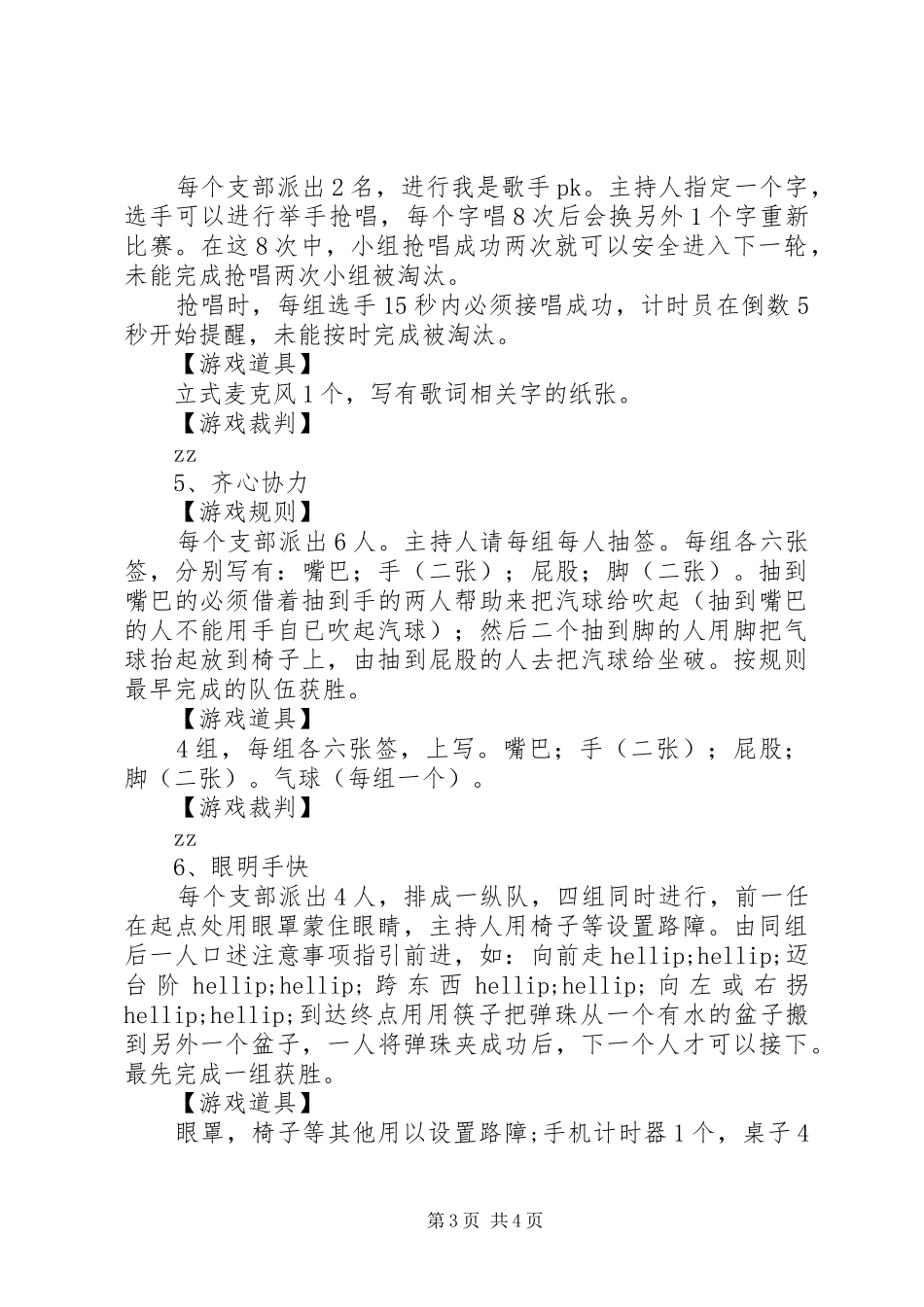 每个支部派出2名，进行我是歌手pk。主持人指定一个字，选手可以进行举手抢唱，每个字唱8次后会换另外1个字重新比赛。在这8次中，小组抢唱成功两次就可以安全进入下一轮，未能完成抢唱两次小组被淘汰。

抢唱时，每组选手15秒内必须接唱成功，计时员在倒数5秒开始提醒，未能按时完成被淘汰。

【游戏道具】

立式麦克风1个，写有歌词相关字的纸张。

【游戏裁判】

zz

5、齐心协力

【游戏规则】

每个支部派出6人。主持人请每组每人抽签。每组各六张签，分别写有：嘴巴；手（二张）；屁股；脚（二张）。抽到嘴巴的必须借着抽到手的两人帮助来把汽球给吹起（抽到嘴巴的人不能用手自已吹起汽球）；然后二个抽到脚的人用脚把气球抬起放到椅子上，由抽到屁股的人去把汽球给坐破。按规则最早完成的队伍获胜。

【游戏道具】

4组，每组各六张签，上写。嘴巴；手（二张）；屁股；脚（二张）。气球（每组一个）。

【游戏裁判】

zz

6、眼明手快

每个支部派出4人，排成一纵队，四组同时进行，前一任在起点处用眼罩蒙住眼睛，主持人用椅子等设置路障。由同组后一人口述注意事项指引前进，如：向前走hellip;hellip;迈台阶hellip;hellip;跨东西hellip;hellip;向左或右拐hellip;hellip;到达终点用用筷子把弹珠从一个有水的盆子搬到另外一个盆子，一人将弹珠夹成功后，下一个人才可以接下。最先完成一组获胜。

【游戏道具】

眼罩，椅子等其他用以设置路障;手机计时器1个，桌子4

第3页 共4页